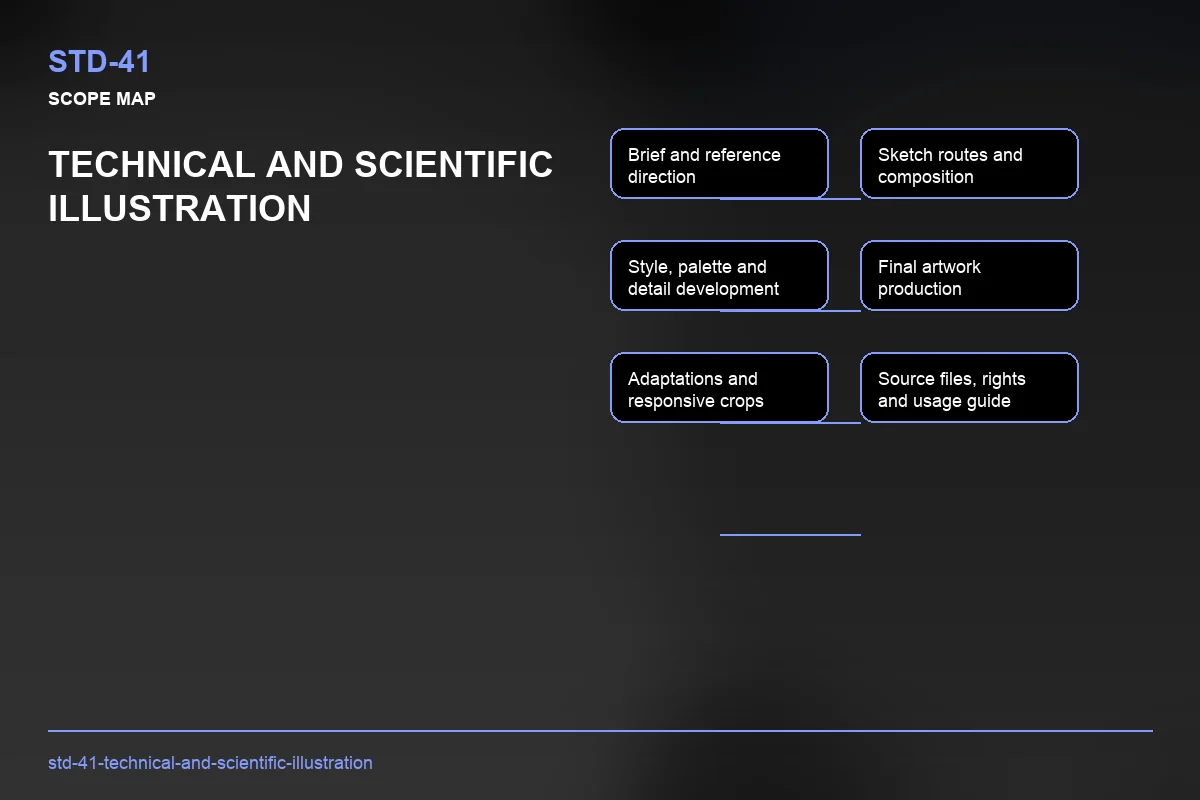 STD-41
SCOPE MAP

TECHNICAL AND SCIENTIFIC ILLUSTRATION

Brief and reference direction

Sketch routes and composition

Style, palette and detail development

Final artwork production

Adaptations and responsive crops

Source files, rights and usage guide

std-41-technical-and-scientific-illustration